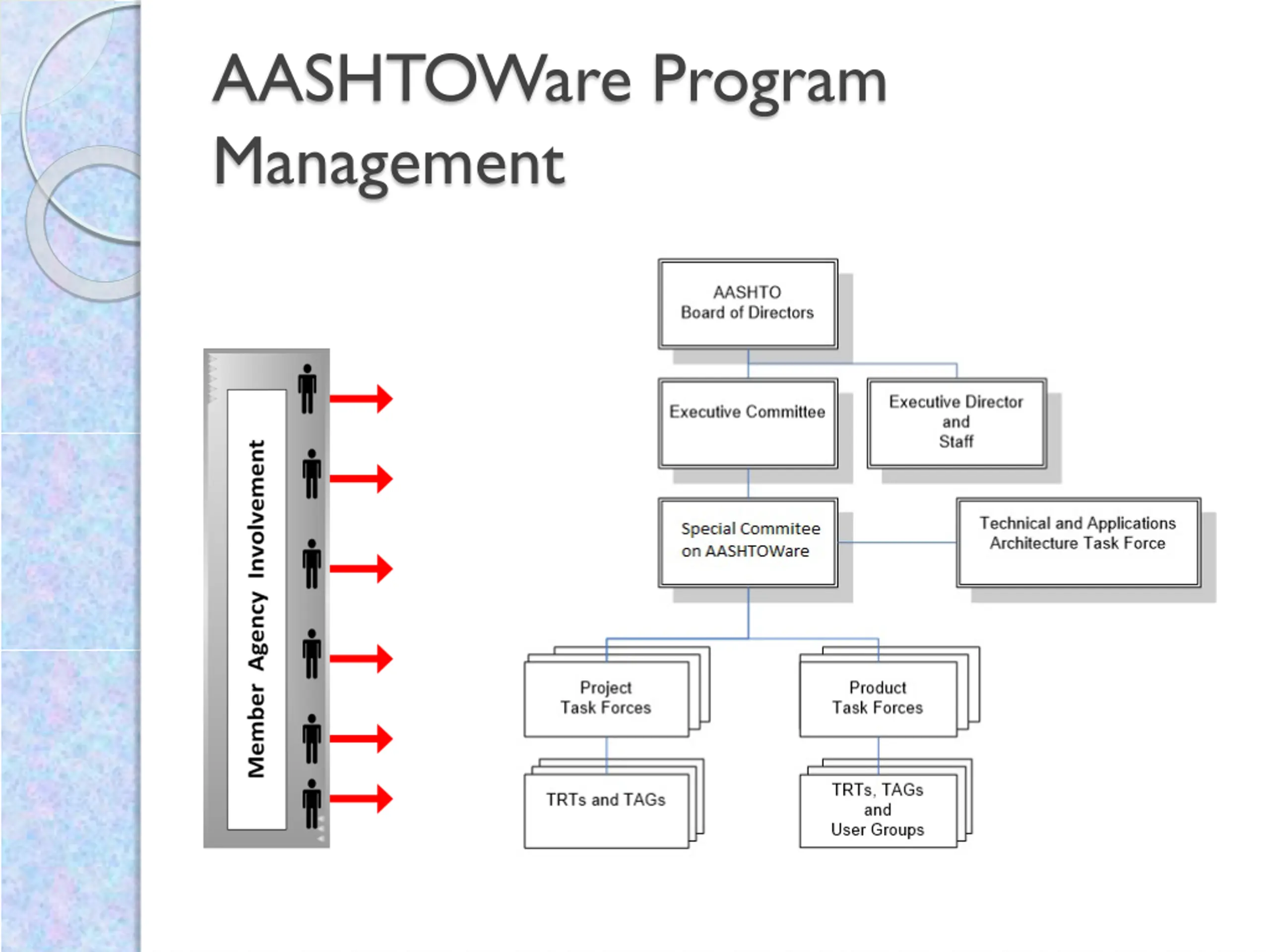 AASHTOWare Program Management

Member Agency Involvement

AASHTO Board of Directors

Executive Committee

Executive Director and Staff

Special Commitee on AASHTOWare

Technical and Applications Architecture Task Force

Project Task Forces

Product Task Forces

TRTs and TAGs

TRTs, TAGs and User Groups